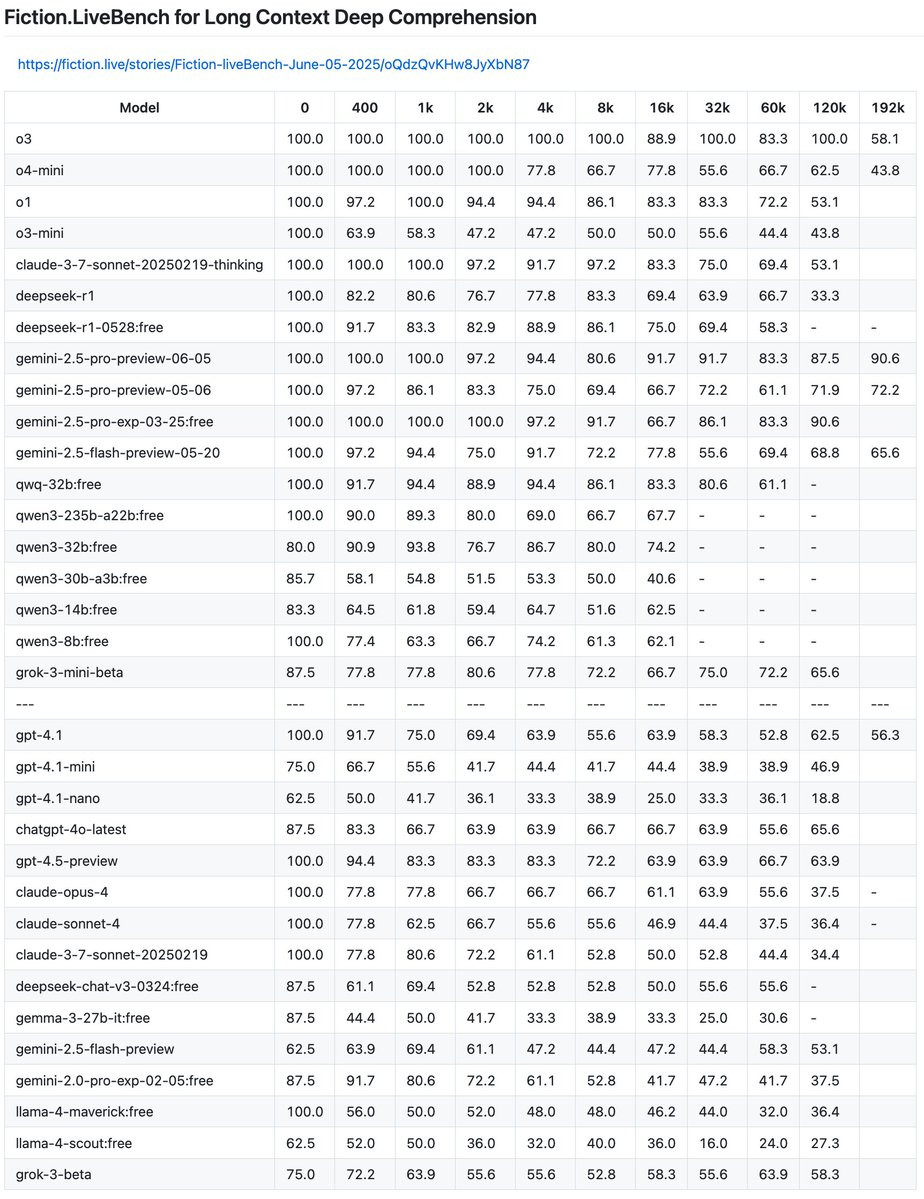 Fiction.LiveBench for Long Context Deep Comprehension

https://fiction.live/stories/Fiction-liveBench-June-05-2025/oQdzQvKHw8JyXbN87

| Model | 0 | 400 | 1k | 2k | 4k | 8k | 16k | 32k | 60k | 120k | 192k |
|---|---|---|---|---|---|---|---|---|---|---|---|
| o3 | 100.0 | 100.0 | 100.0 | 100.0 | 100.0 | 100.0 | 88.9 | 100.0 | 83.3 | 100.0 | 58.1 |
| o4-mini | 100.0 | 100.0 | 100.0 | 100.0 | 77.8 | 66.7 | 77.8 | 55.6 | 66.7 | 62.5 | 43.8 |
| o1 | 100.0 | 97.2 | 100.0 | 94.4 | 94.4 | 86.1 | 83.3 | 83.3 | 72.2 | 53.1 | |
| o3-mini | 100.0 | 63.9 | 58.3 | 47.2 | 47.2 | 50.0 | 50.0 | 55.6 | 44.4 | 43.8 | |
| claude-3-7-sonnet-20250219-thinking | 100.0 | 100.0 | 100.0 | 97.2 | 91.7 | 97.2 | 83.3 | 75.0 | 69.4 | 53.1 | |
| deepseek-r1 | 100.0 | 82.2 | 80.6 | 76.7 | 77.8 | 83.3 | 69.4 | 63.9 | 66.7 | 33.3 | |
| deepseek-r1-0528:free | 100.0 | 91.7 | 83.3 | 82.9 | 88.9 | 86.1 | 75.0 | 69.4 | 58.3 | - | - |
| gemini-2.5-pro-preview-06-05 | 100.0 | 100.0 | 100.0 | 97.2 | 94.4 | 80.6 | 91.7 | 91.7 | 83.3 | 87.5 | 90.6 |
| gemini-2.5-pro-preview-05-06 | 100.0 | 97.2 | 86.1 | 83.3 | 75.0 | 69.4 | 66.7 | 72.2 | 61.1 | 71.9 | 72.2 |
| gemini-2.5-pro-exp-03-25:free | 100.0 | 100.0 | 100.0 | 100.0 | 97.2 | 91.7 | 66.7 | 86.1 | 83.3 | 90.6 | |
| gemini-2.5-flash-preview-05-20 | 100.0 | 97.2 | 94.4 | 75.0 | 91.7 | 72.2 | 77.8 | 55.6 | 69.4 | 68.8 | 65.6 |
| qwq-32b:free | 100.0 | 91.7 | 94.4 | 88.9 | 94.4 | 86.1 | 83.3 | 80.6 | 61.1 | - | |
| qwen3-235b-a22b:free | 100.0 | 90.0 | 89.3 | 80.0 | 69.0 | 66.7 | 67.7 | - | - | - | |
| qwen3-32b:free | 80.0 | 90.9 | 93.8 | 76.7 | 86.7 | 80.0 | 74.2 | - | - | - | |
| qwen3-30b-a3b:free | 85.7 | 58.1 | 54.8 | 51.5 | 53.3 | 50.0 | 40.6 | - | - | - | |
| qwen3-14b:free | 83.3 | 64.5 | 61.8 | 59.4 | 64.7 | 51.6 | 62.5 | - | - | - | |
| qwen3-8b:free | 100.0 | 77.4 | 63.3 | 66.7 | 74.2 | 61.3 | 62.1 | - | - | - | |
| grok-3-mini-beta | 87.5 | 77.8 | 77.8 | 80.6 | 77.8 | 72.2 | 66.7 | 75.0 | 72.2 | 65.6 | |
| --- | --- | --- | --- | --- | --- | --- | --- | --- | --- | --- | --- |
| gpt-4.1 | 100.0 | 91.7 | 75.0 | 69.4 | 63.9 | 55.6 | 63.9 | 58.3 | 52.8 | 62.5 | 56.3 |
| gpt-4.1-mini | 75.0 | 66.7 | 55.6 | 41.7 | 44.4 | 41.7 | 44.4 | 38.9 | 38.9 | 46.9 | |
| gpt-4.1-nano | 62.5 | 50.0 | 41.7 | 36.1 | 33.3 | 38.9 | 25.0 | 33.3 | 36.1 | 18.8 | |
| chatgpt-4o-latest | 87.5 | 83.3 | 66.7 | 63.9 | 63.9 | 66.7 | 66.7 | 63.9 | 55.6 | 65.6 | |
| gpt-4.5-preview | 100.0 | 94.4 | 83.3 | 83.3 | 83.3 | 72.2 | 63.9 | 63.9 | 66.7 | 63.9 | |
| claude-opus-4 | 100.0 | 77.8 | 77.8 | 66.7 | 66.7 | 66.7 | 61.1 | 63.9 | 55.6 | 37.5 | - |
| claude-sonnet-4 | 100.0 | 77.8 | 62.5 | 66.7 | 55.6 | 55.6 | 46.9 | 44.4 | 37.5 | 36.4 | - |
| claude-3-7-sonnet-20250219 | 100.0 | 77.8 | 80.6 | 72.2 | 61.1 | 52.8 | 50.0 | 52.8 | 44.4 | 34.4 | |
| deepseek-chat-v3-0324:free | 87.5 | 61.1 | 69.4 | 52.8 | 52.8 | 52.8 | 50.0 | 55.6 | 55.6 | - | |
| gemma-3-27b-it:free | 87.5 | 44.4 | 50.0 | 41.7 | 33.3 | 38.9 | 33.3 | 25.0 | 30.6 | - | |
| gemini-2.5-flash-preview | 62.5 | 63.9 | 69.4 | 61.1 | 47.2 | 44.4 | 47.2 | 44.4 | 58.3 | 53.1 | |
| gemini-2.0-pro-exp-02-05:free | 87.5 | 91.7 | 80.6 | 72.2 | 61.1 | 52.8 | 41.7 | 47.2 | 41.7 | 37.5 | |
| llama-4-maverick:free | 100.0 | 56.0 | 50.0 | 52.0 | 48.0 | 48.0 | 46.2 | 44.0 | 32.0 | 36.4 | |
| llama-4-scout:free | 62.5 | 52.0 | 50.0 | 36.0 | 32.0 | 40.0 | 36.0 | 16.0 | 24.0 | 27.3 | |
| grok-3-beta | 75.0 | 72.2 | 63.9 | 55.6 | 55.6 | 52.8 | 58.3 | 55.6 | 63.9 | 58.3 | |